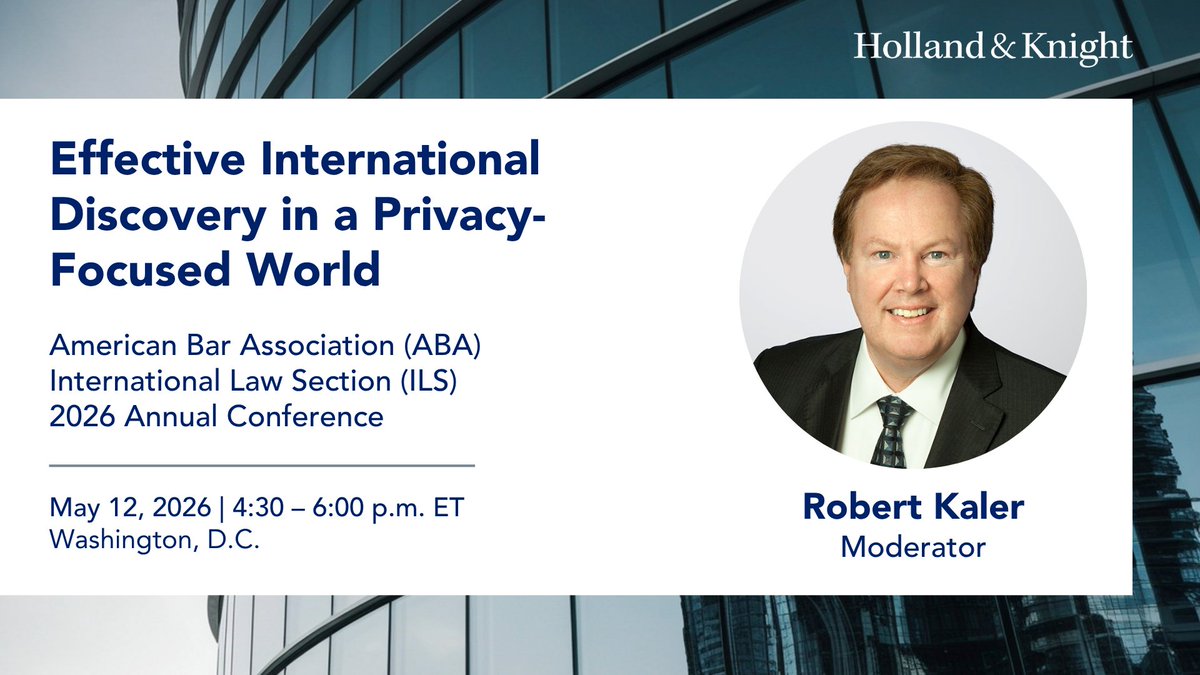 Holland & Knight

Effective International Discovery in a Privacy-Focused World

American Bar Association (ABA) International Law Section (ILS) 2026 Annual Conference

May 12, 2026 | 4:30 – 6:00 p.m. ET
Washington, D.C.

Robert Kaler
Moderator